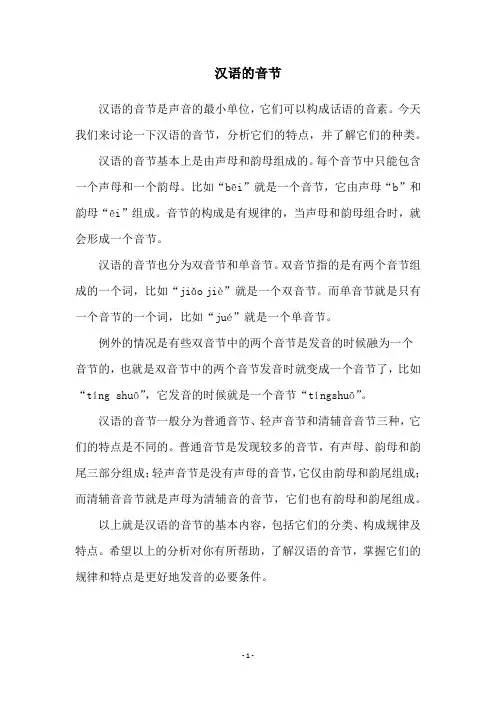 汉语的音节

汉语的音节是声音的最小单位，它们可以构成话语的音素。今天我们来讨论一下汉语的音节，分析它们的特点，并了解它们的种类。

汉语的音节基本上是由声母和韵母组成的。每个音节中只能包含一个声母和一个韵母。比如“bēi”就是一个音节，它由声母“b”和韵母“ēi”组成。音节的构成是有规律的，当声母和韵母组合时，就会形成一个音节。

汉语的音节也分为双音节和单音节。双音节指的是有两个音节组成的一个词，比如“jiǎo jiè”就是一个双音节。而单音节就是只有一个音节的一个词，比如“jué”就是一个单音节。

例外的情况是有些双音节中的两个音节是发音的时候融为一个音节的，也就是双音节中的两个音节发音时就变成一个音节了，比如“tíng shuō”，它发音的时候就是一个音节“tíngshuō”。

汉语的音节一般分为普通音节、轻声音节和清辅音音节三种，它们的特点是不同的。普通音节是发现较多的音节，有声母、韵母和韵尾三部分组成；轻声音节是没有声母的音节，它仅由韵母和韵尾组成；而清辅音音节就是声母为清辅音的音节，它们也有韵母和韵尾组成。

以上就是汉语的音节的基本内容，包括它们的分类、构成规律及特点。希望以上的分析对你有所帮助，了解汉语的音节，掌握它们的规律和特点是更好地发音的必要条件。

- 1 -